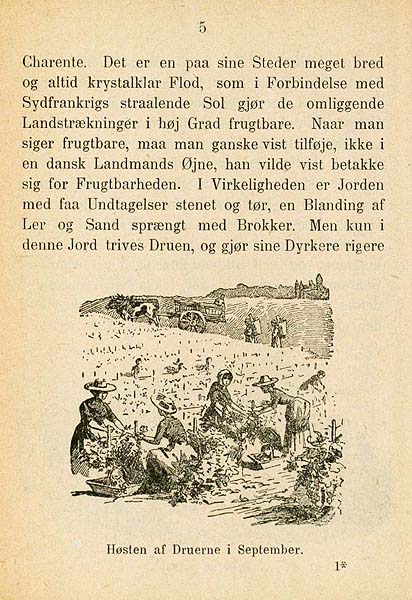 5

Charente. Det er en paa sine Steder meget bred og altid krystalklar Flod, som i Forbindelse med Sydfrankrigs straalende Sol gjør de omliggende Landstrækninger i høj Grad frugtbare. Naar man siger frugtbare, maa man ganske vist tilføje, ikke i en dansk Landmands Øjne, han vilde vist betakke sig for Frugtbarheden. I Virkeligheden er Jorden med faa Undtagelser stenet og tør, en Blanding af Ler og Sand sprængt med Brokker. Men kun i denne Jord trives Druen, og gjør sine Dyrkere rigere

Høsten af Druerne i September.

1*